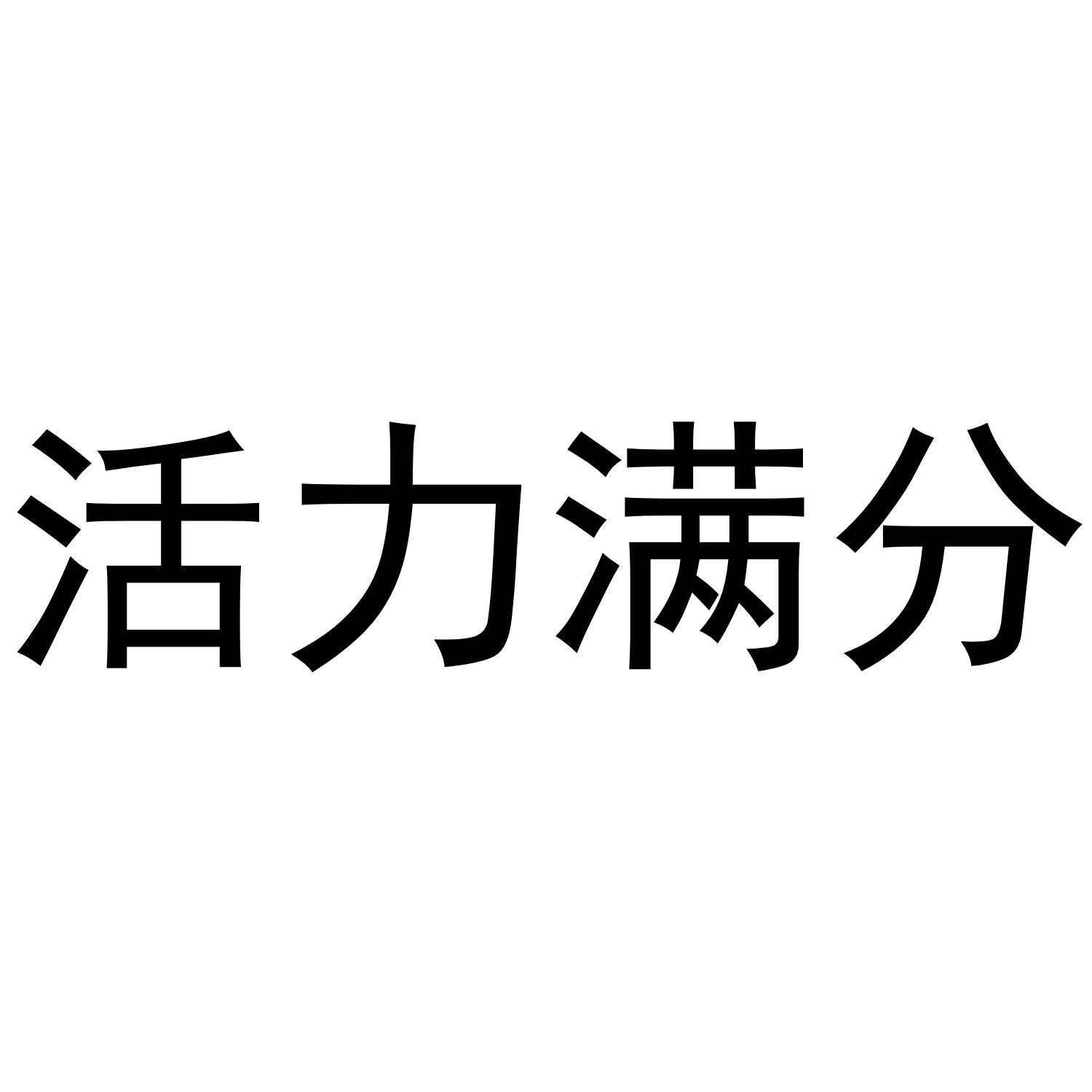 活力满分